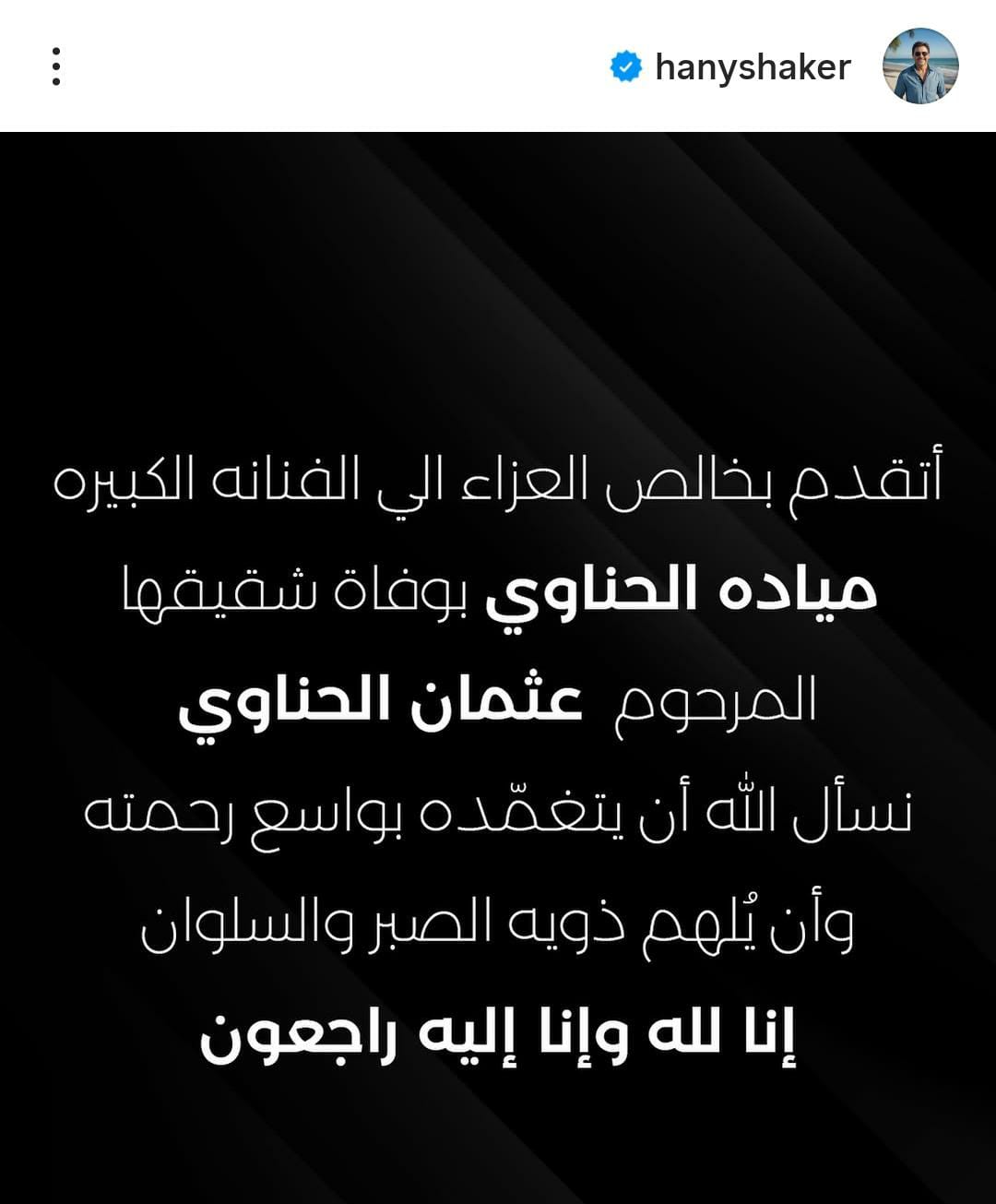 hanyshaker

أتقدم بخالص العزاء الي الفنانه الكبيره
مياده الحناوي بوفاة شقيقها
المرحوم عثمان الحناوي
نسأل الله أن يتغمّده بواسع رحمته
وأن يُلهم ذويه الصبر والسلوان
إنا لله وإنا إليه راجعون